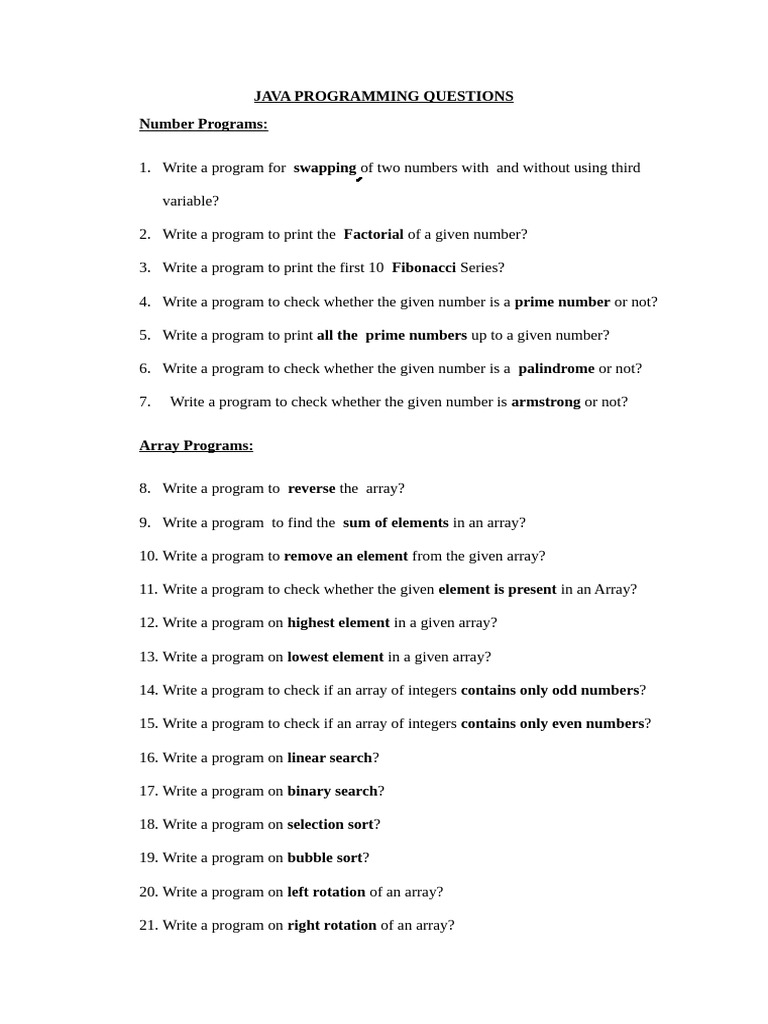 JAVA PROGRAMMING QUESTIONS

Number Programs:

1. Write a program for swapping of two numbers with and without using third variable?
2. Write a program to print the Factorial of a given number?
3. Write a program to print the first 10 Fibonacci Series?
4. Write a program to check whether the given number is a prime number or not?
5. Write a program to print all the prime numbers up to a given number?
6. Write a program to check whether the given number is a palindrome or not?
7. Write a program to check whether the given number is armstrong or not?

Array Programs:

8. Write a program to reverse the array?
9. Write a program to find the sum of elements in an array?
10. Write a program to remove an element from the given array?
11. Write a program to check whether the given element is present in an Array?
12. Write a program on highest element in a given array?
13. Write a program on lowest element in a given array?
14. Write a program to check if an array of integers contains only odd numbers?
15. Write a program to check if an array of integers contains only even numbers?
16. Write a program on linear search?
17. Write a program on binary search?
18. Write a program on selection sort?
19. Write a program on bubble sort?
20. Write a program on left rotation of an array?
21. Write a program on right rotation of an array?